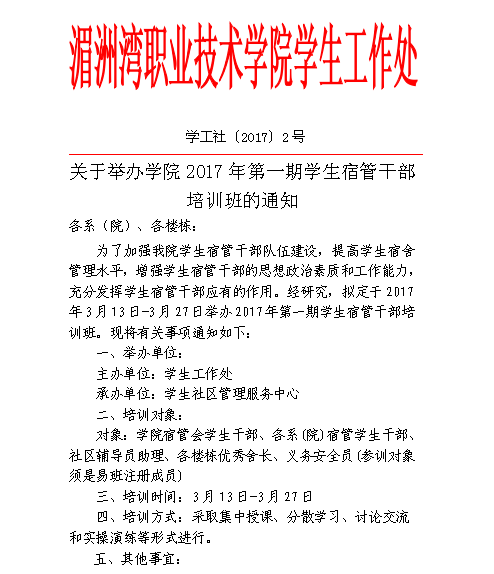 湄洲湾职业技术学院学生工作处

学工社〔2017〕2号

关于举办学院2017年第一期学生宿管干部培训班的通知

各系（院）、各楼栋：

为了加强我院学生宿管干部队伍建设，提高学生宿舍管理水平，增强学生宿管干部的思想政治素质和工作能力，充分发挥学生宿管干部应有的作用。经研究，拟定于2017年3月13日-3月27日举办2017年第一期学生宿管干部培训班。现将有关事项通知如下：

一、举办单位：

主办单位：学生工作处

承办单位：学生社区管理服务中心

二、培训对象：

对象：学院宿管会学生干部、各系(院)宿管学生干部、社区辅导员助理、各楼栋优秀舍长、义务安全员(参训对象须是易班注册成员)

三、培训时间：3月13日-3月27日

四、培训方式：采取集中授课、分散学习、讨论交流和实操演练等形式进行。

五、其他事宜：